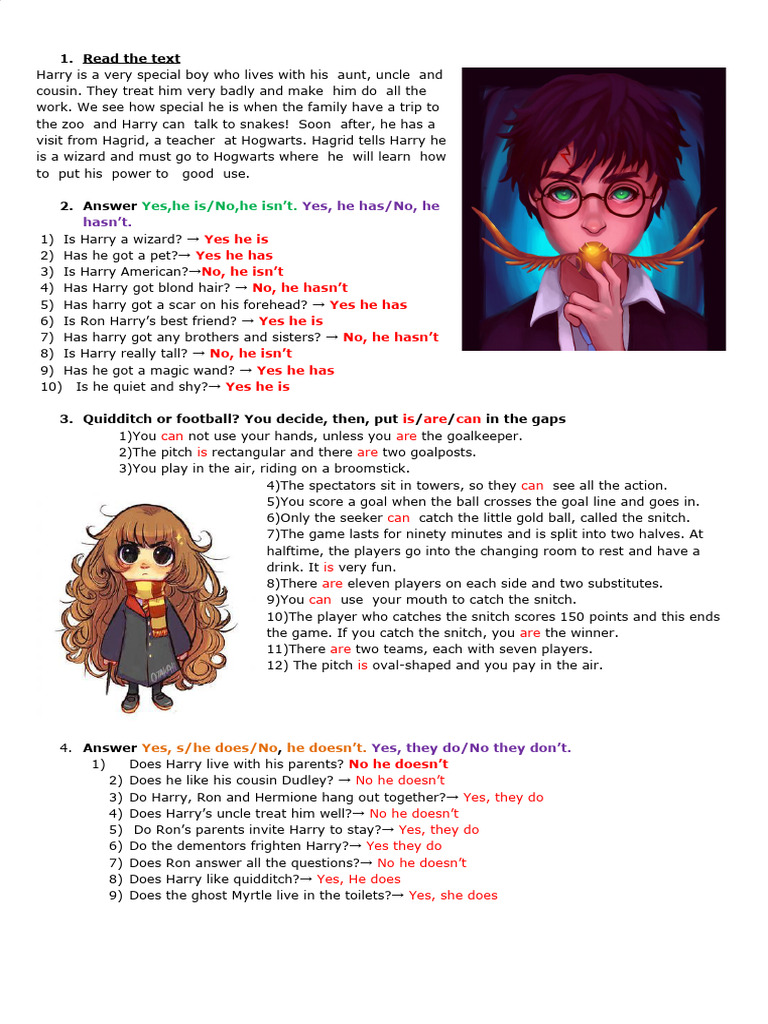 1. Read the text

Harry is a very special boy who lives with his aunt, uncle and cousin. They treat him very badly and make him do all the work. We see how special he is when the family have a trip to the zoo and Harry can talk to snakes! Soon after, he has a visit from Hagrid, a teacher at Hogwarts. Hagrid tells Harry he is a wizard and must go to Hogwarts where he will learn how to put his power to good use.

2. Answer Yes,he is/No,he isn't. Yes, he has/No, he hasn't.

1) Is Harry a wizard? → Yes he is
2) Has he got a pet?→ Yes he has
3) Is Harry American?→No, he isn't
4) Has Harry got blond hair? → No, he hasn't
5) Has harry got a scar on his forehead? → Yes he has
6) Is Ron Harry's best friend? → Yes he is
7) Has harry got any brothers and sisters? → No, he hasn't
8) Is Harry really tall? → No, he isn't
9) Has he got a magic wand? → Yes he has
10) Is he quiet and shy?→ Yes he is

3. Quidditch or football? You decide, then, put is/are/can in the gaps

1)You can not use your hands, unless you are the goalkeeper.
2)The pitch is rectangular and there are two goalposts.
3)You play in the air, riding on a broomstick.
4)The spectators sit in towers, so they can see all the action.
5)You score a goal when the ball crosses the goal line and goes in.
6)Only the seeker can catch the little gold ball, called the snitch.
7)The game lasts for ninety minutes and is split into two halves. At halftime, the players go into the changing room to rest and have a drink. It is very fun.
8)There are eleven players on each side and two substitutes.
9)You can use your mouth to catch the snitch.
10)The player who catches the snitch scores 150 points and this ends the game. If you catch the snitch, you are the winner.
11)There are two teams, each with seven players.
12) The pitch is oval-shaped and you pay in the air.

4. Answer Yes, s/he does/No, he doesn't. Yes, they do/No they don't.

1) Does Harry live with his parents? No he doesn't
2) Does he like his cousin Dudley? → No he doesn't
3) Do Harry, Ron and Hermione hang out together?→ Yes, they do
4) Does Harry's uncle treat him well?→ No he doesn't
5) Do Ron's parents invite Harry to stay?→ Yes, they do
6) Do the dementors frighten Harry?→ Yes they do
7) Does Ron answer all the questions?→ No he doesn't
8) Does Harry like quidditch?→ Yes, He does
9) Does the ghost Myrtle live in the toilets?→ Yes, she does